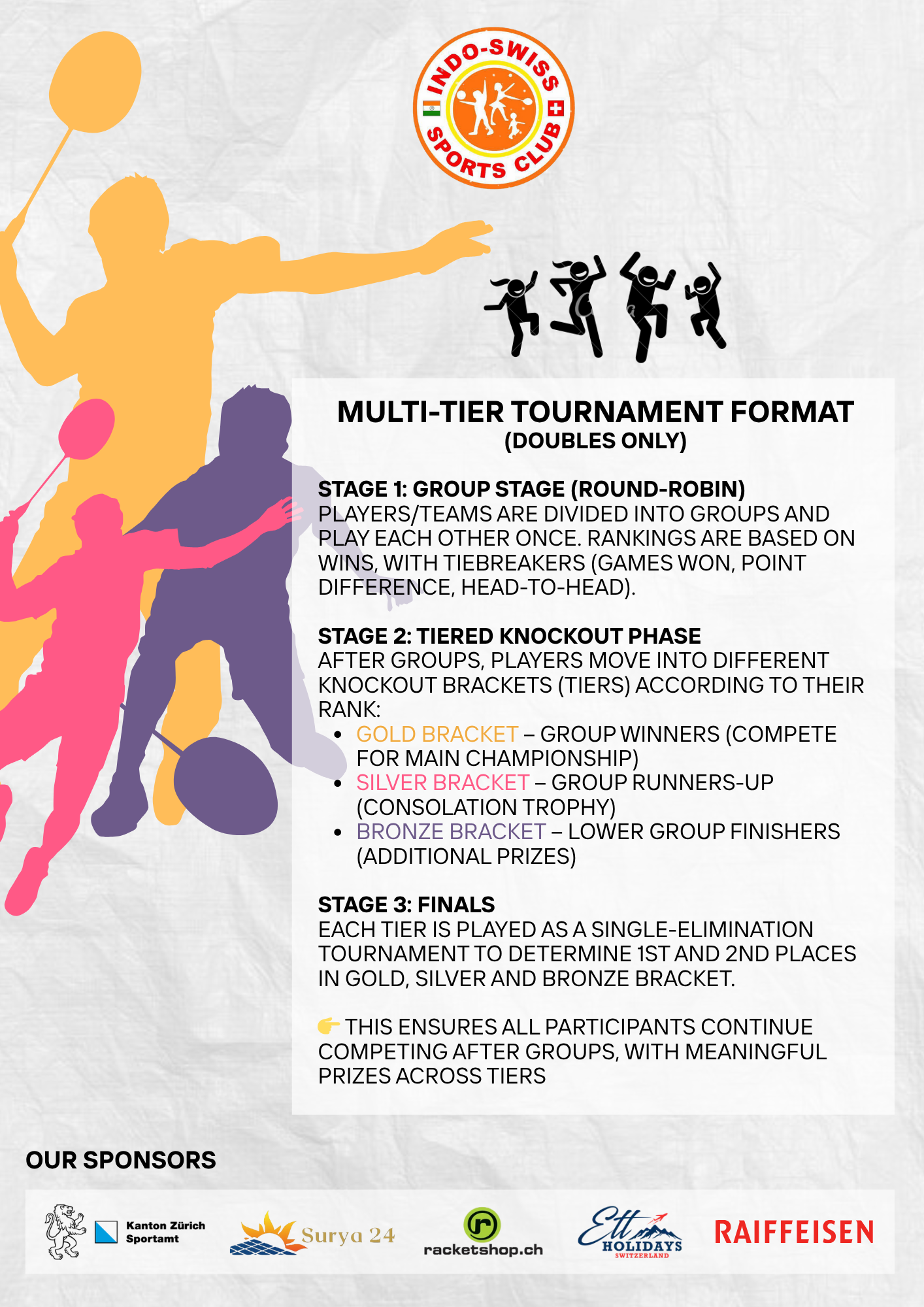 INDO-SWISS SPORTS CLUB

MULTI-TIER TOURNAMENT FORMAT
(DOUBLES ONLY)

STAGE 1: GROUP STAGE (ROUND-ROBIN)
PLAYERS/TEAMS ARE DIVIDED INTO GROUPS AND PLAY EACH OTHER ONCE. RANKINGS ARE BASED ON WINS, WITH TIEBREAKERS (GAMES WON, POINT DIFFERENCE, HEAD-TO-HEAD).

STAGE 2: TIERED KNOCKOUT PHASE
AFTER GROUPS, PLAYERS MOVE INTO DIFFERENT KNOCKOUT BRACKETS (TIERS) ACCORDING TO THEIR RANK:
• GOLD BRACKET – GROUP WINNERS (COMPETE FOR MAIN CHAMPIONSHIP)
• SILVER BRACKET – GROUP RUNNERS-UP (CONSOLATION TROPHY)
• BRONZE BRACKET – LOWER GROUP FINISHERS (ADDITIONAL PRIZES)

STAGE 3: FINALS
EACH TIER IS PLAYED AS A SINGLE-ELIMINATION TOURNAMENT TO DETERMINE 1ST AND 2ND PLACES IN GOLD, SILVER AND BRONZE BRACKET.

👉 THIS ENSURES ALL PARTICIPANTS CONTINUE COMPETING AFTER GROUPS, WITH MEANINGFUL PRIZES ACROSS TIERS

OUR SPONSORS

Kanton Zürich
Sportamt

Surya 24

racketshop.ch

Ett HOLIDAYS SWITZERLAND

RAIFFEISEN